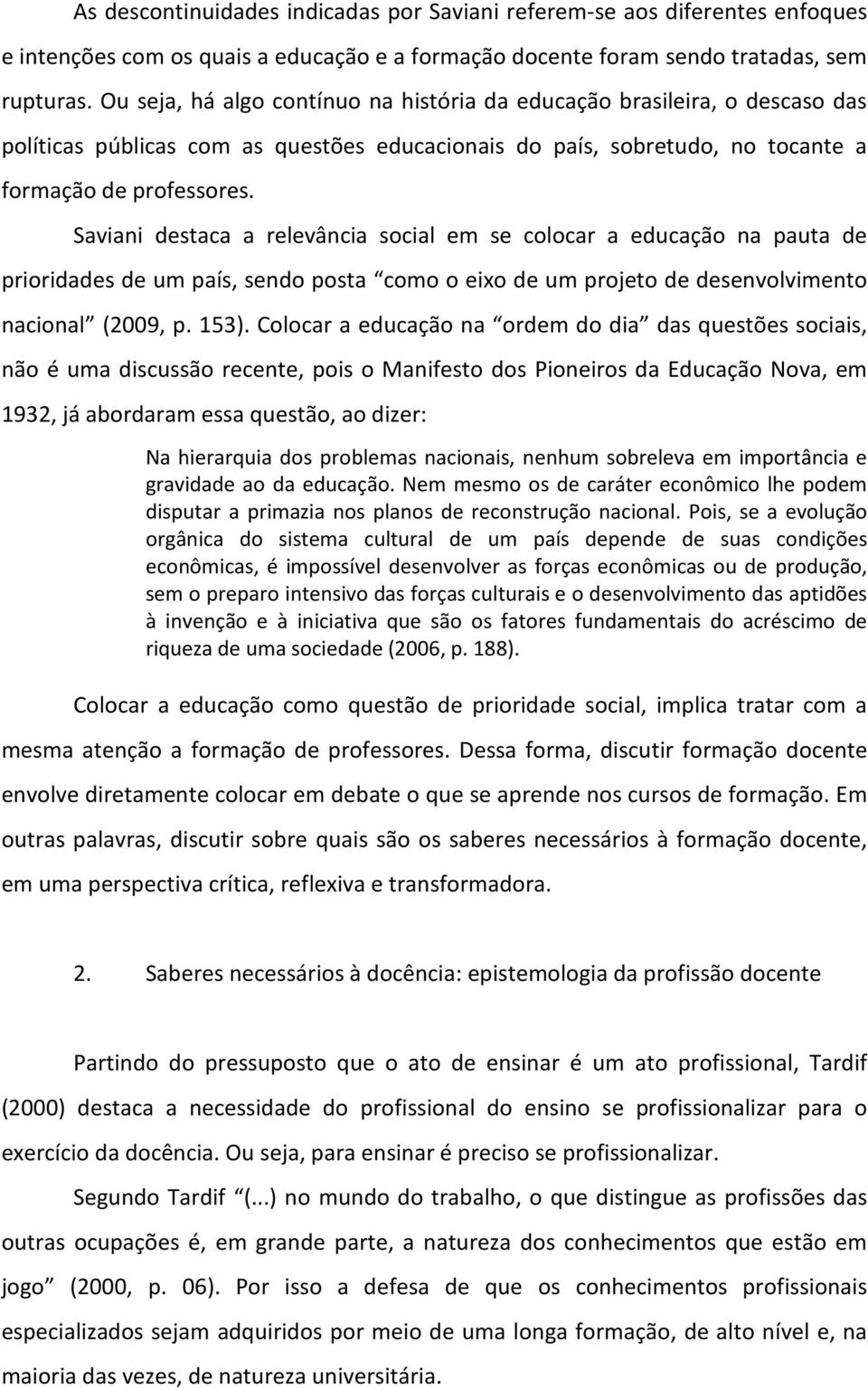 As descontinuidades indicadas por Saviani referem-se aos diferentes enfoques e intenções com os quais a educação e a formação docente foram sendo tratadas, sem rupturas. Ou seja, há algo contínuo na história da educação brasileira, o descaso das políticas públicas com as questões educacionais do país, sobretudo, no tocante a formação de professores.

Saviani destaca a relevância social em se colocar a educação na pauta de prioridades de um país, sendo posta “como o eixo de um projeto de desenvolvimento nacional” (2009, p. 153). Colocar a educação na “ordem do dia” das questões sociais, não é uma discussão recente, pois o Manifesto dos Pioneiros da Educação Nova, em 1932, já abordaram essa questão, ao dizer:

Na hierarquia dos problemas nacionais, nenhum sobreleva em importância e gravidade ao da educação. Nem mesmo os de caráter econômico lhe podem disputar a primazia nos planos de reconstrução nacional. Pois, se a evolução orgânica do sistema cultural de um país depende de suas condições econômicas, é impossível desenvolver as forças econômicas ou de produção, sem o preparo intensivo das forças culturais e o desenvolvimento das aptidões à invenção e à iniciativa que são os fatores fundamentais do acréscimo de riqueza de uma sociedade (2006, p. 188).

Colocar a educação como questão de prioridade social, implica tratar com a mesma atenção a formação de professores. Dessa forma, discutir formação docente envolve diretamente colocar em debate o que se aprende nos cursos de formação. Em outras palavras, discutir sobre quais são os saberes necessários à formação docente, em uma perspectiva crítica, reflexiva e transformadora.

2. Saberes necessários à docência: epistemologia da profissão docente

Partindo do pressuposto que o ato de ensinar é um ato profissional, Tardif (2000) destaca a necessidade do profissional do ensino se profissionalizar para o exercício da docência. Ou seja, para ensinar é preciso se profissionalizar.

Segundo Tardif “(...) no mundo do trabalho, o que distingue as profissões das outras ocupações é, em grande parte, a natureza dos conhecimentos que estão em jogo” (2000, p. 06). Por isso a defesa de que os conhecimentos profissionais especializados sejam adquiridos por meio de uma longa formação, de alto nível e, na maioria das vezes, de natureza universitária.